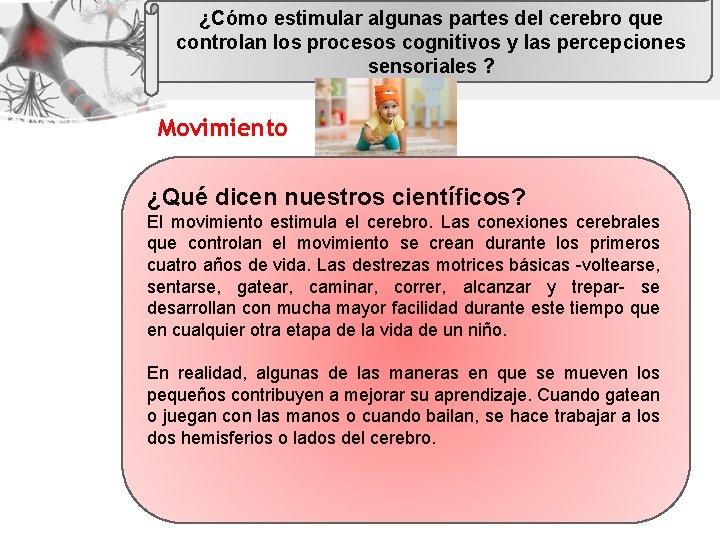 ¿Cómo estimular algunas partes del cerebro que controlan los procesos cognitivos y las percepciones sensoriales ?

Movimiento

¿Qué dicen nuestros científicos?
El movimiento estimula el cerebro. Las conexiones cerebrales que controlan el movimiento se crean durante los primeros cuatro años de vida. Las destrezas motrices básicas -voltearse, sentarse, gatear, caminar, correr, alcanzar y trepar- se desarrollan con mucha mayor facilidad durante este tiempo que en cualquier otra etapa de la vida de un niño.

En realidad, algunas de las maneras en que se mueven los pequeños contribuyen a mejorar su aprendizaje. Cuando gatean o juegan con las manos o cuando bailan, se hace trabajar a los dos hemisferios o lados del cerebro.